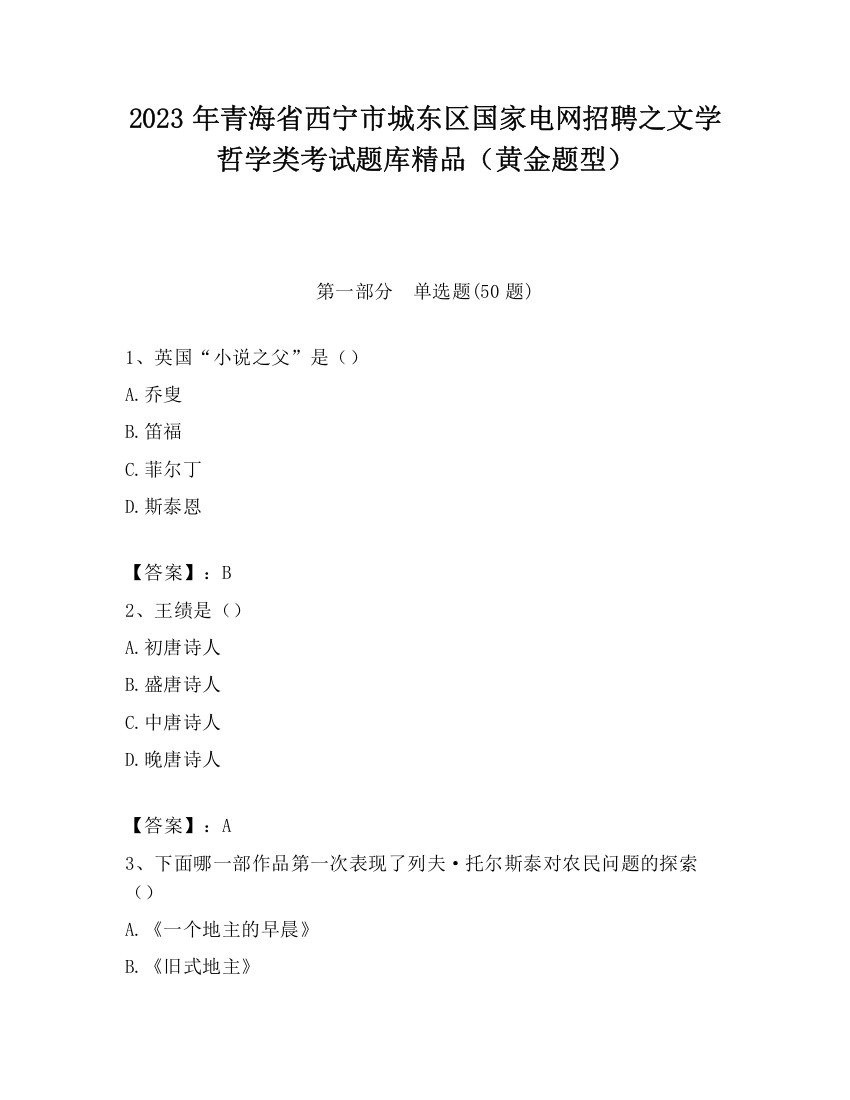 2023 年青海省西宁市城东区国家电网招聘之文学哲学类考试题库精品（黄金题型）

第一部分　单选题(50 题)

1、英国“小说之父”是（）

A.乔叟

B.笛福

C.菲尔丁

D.斯泰恩

【答案】：B

2、王绩是（）

A.初唐诗人

B.盛唐诗人

C.中唐诗人

D.晚唐诗人

【答案】：A

3、下面哪一部作品第一次表现了列夫·托尔斯泰对农民问题的探索（）

A.《一个地主的早晨》

B.《旧式地主》